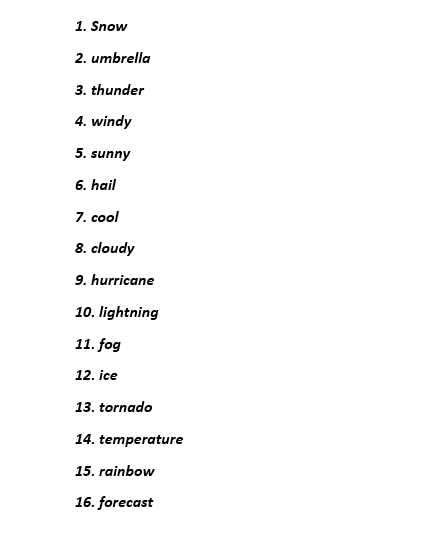 1. Snow

2. umbrella

3. thunder

4. windy

5. sunny

6. hail

7. cool

8. cloudy

9. hurricane

10. lightning

11. fog

12. ice

13. tornado

14. temperature

15. rainbow

16. forecast